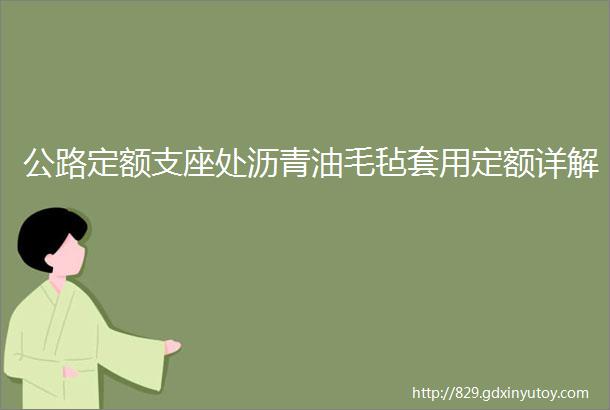 公路定额支座处沥青油毛毡套用定额详解

http://829.gdxinyutoy.com